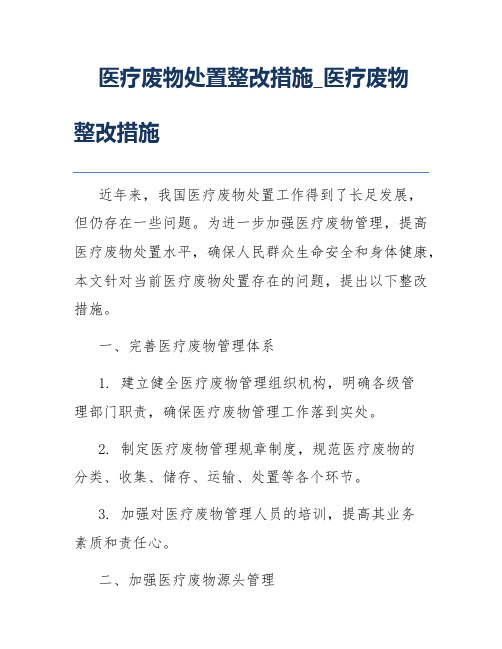 医疗废物处置整改措施_医疗废物整改措施

近年来，我国医疗废物处置工作得到了长足发展，但仍存在一些问题。为进一步加强医疗废物管理，提高医疗废物处置水平，确保人民群众生命安全和身体健康，本文针对当前医疗废物处置存在的问题，提出以下整改措施。

一、完善医疗废物管理体系

1. 建立健全医疗废物管理组织机构，明确各级管理部门职责，确保医疗废物管理工作落到实处。

2. 制定医疗废物管理规章制度，规范医疗废物的分类、收集、储存、运输、处置等各个环节。

3. 加强对医疗废物管理人员的培训，提高其业务素质和责任心。

二、加强医疗废物源头管理